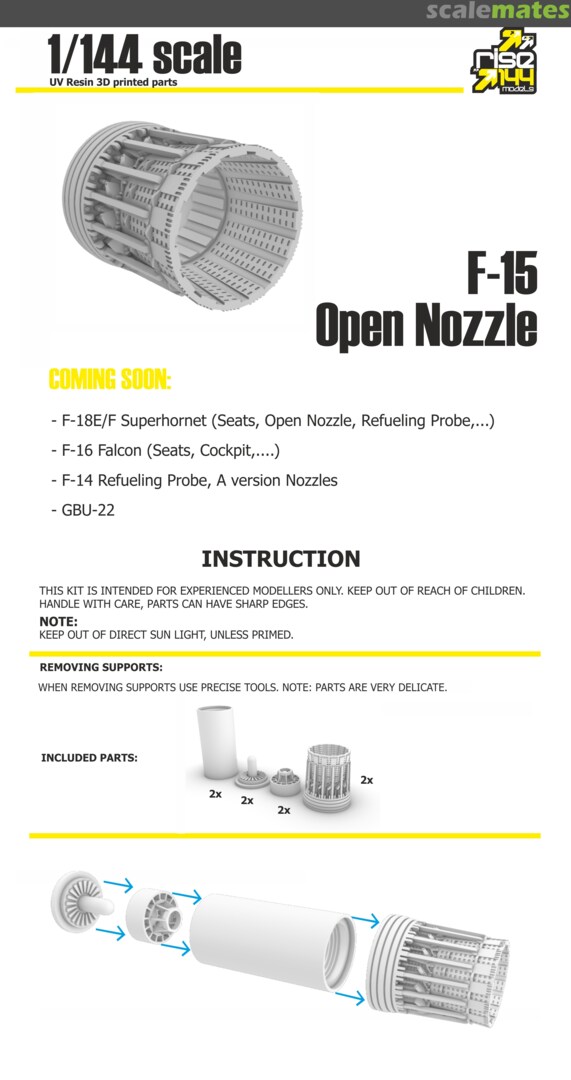 scalemates

1/144 scale
UV Resin 3D printed parts

rise 144 models

F-15
Open Nozzle

COMING SOON:

- F-18E/F Superhornet (Seats, Open Nozzle, Refueling Probe,...)
- F-16 Falcon (Seats, Cockpit,....)
- F-14 Refueling Probe, A version Nozzles
- GBU-22

INSTRUCTION

THIS KIT IS INTENDED FOR EXPERIENCED MODELLERS ONLY. KEEP OUT OF REACH OF CHILDREN. HANDLE WITH CARE, PARTS CAN HAVE SHARP EDGES.

NOTE:
KEEP OUT OF DIRECT SUN LIGHT, UNLESS PRIMED.

REMOVING SUPPORTS:
WHEN REMOVING SUPPORTS USE PRECISE TOOLS. NOTE: PARTS ARE VERY DELICATE.

INCLUDED PARTS:

2x
2x
2x
2x